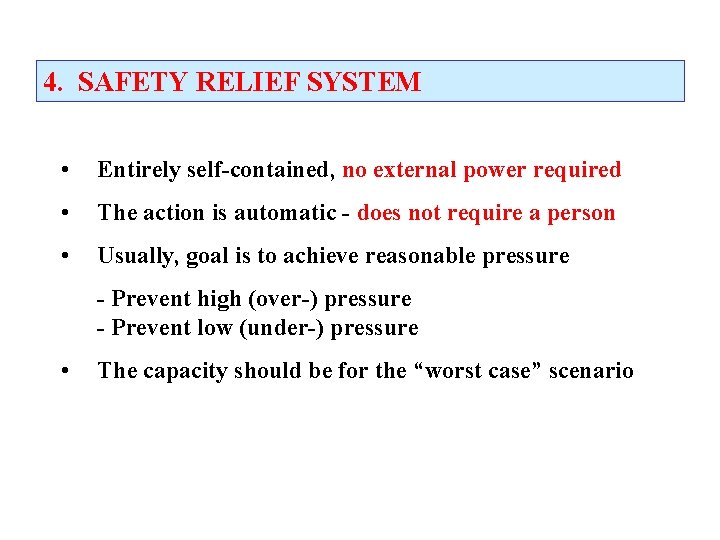 4. SAFETY RELIEF SYSTEM

• Entirely self-contained, no external power required

• The action is automatic - does not require a person

• Usually, goal is to achieve reasonable pressure

- Prevent high (over-) pressure
- Prevent low (under-) pressure

• The capacity should be for the “worst case” scenario